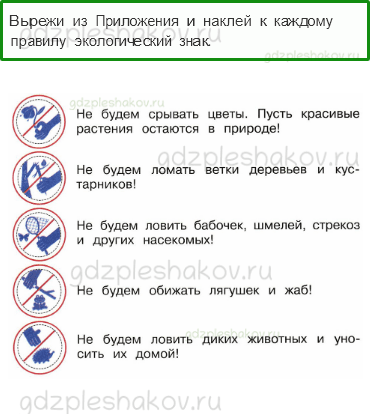 Вырежи из Приложения и наклей к каждому правилу экологический знак.

gdzpleshakov.ru

gdzpleshakov.ru

gdzpleshakov.ru

Не будем срывать цветы. Пусть красивые растения остаются в природе!

gdzpleshakov.ru

Не будем ломать ветки деревьев и кустарников!

Не будем ловить бабочек, шмелей, стрекоз и других насекомых!

gdzpleshakov.ru

Не будем обижать лягушек и жаб!

gdzpleshakov.ru

Не будем ловить диких животных и уносить их домой!

gdzpleshakov.ru